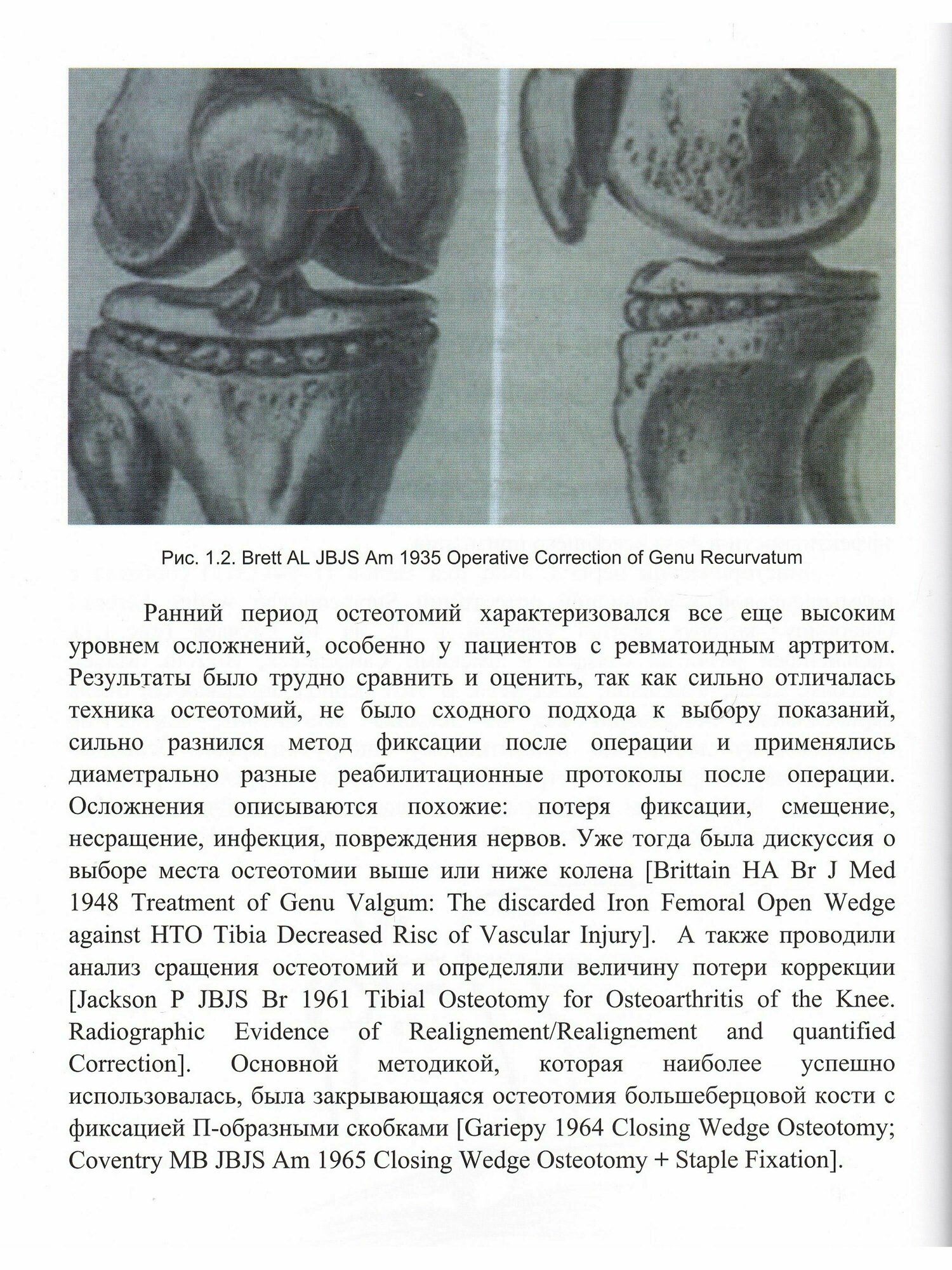 Рис. 1.2. Brett AL JBJS Am 1935 Operative Correction of Genu Recurvatum

Ранний период остеотомий характеризовался все еще высоким уровнем осложнений, особенно у пациентов с ревматоидным артритом. Результаты было трудно сравнить и оценить, так как сильно отличалась техника остеотомий, не было сходного подхода к выбору показаний, сильно разнился метод фиксации после операции и применялись диаметрально разные реабилитационные протоколы после операции. Осложнения описываются похожие: потеря фиксации, смещение, несращение, инфекция, повреждения нервов. Уже тогда была дискуссия о выборе места остеотомии выше или ниже колена [Brittain HA Br J Med 1948 Treatment of Genu Valgum: The discarded Iron Femoral Open Wedge against HTO Tibia Decreased Risc of Vascular Injury]. А также проводили анализ сращения остеотомий и определяли величину потери коррекции [Jackson P JBJS Br 1961 Tibial Osteotomy for Osteoarthritis of the Knee. Radiographic Evidence of Realignement/Realignement and quantified Correction]. Основной методикой, которая наиболее успешно использовалась, была закрывающаяся остеотомия большеберцовой кости с фиксацией П-образными скобками [Gariepy 1964 Closing Wedge Osteotomy; Coventry MB JBJS Am 1965 Closing Wedge Osteotomy + Staple Fixation].